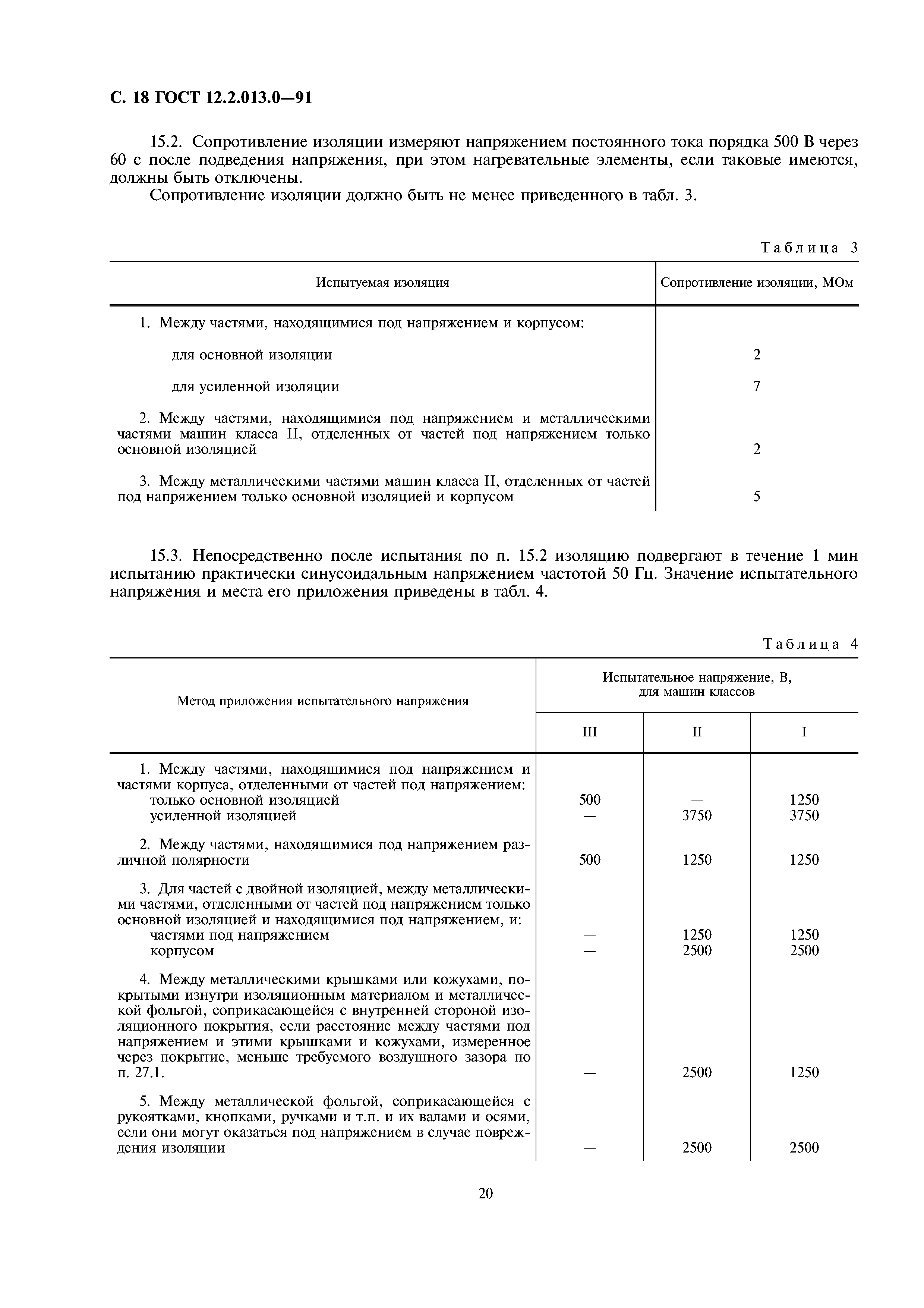 С. 18 ГОСТ 12.2.013.0—91

15.2. Сопротивление изоляции измеряют напряжением постоянного тока порядка 500 В через 60 с после подведения напряжения, при этом нагревательные элементы, если таковые имеются, должны быть отключены.

Сопротивление изоляции должно быть не менее приведенного в табл. 3.

Таблица 3

| Испытуемая изоляция | Сопротивление изоляции, МОм |
|---|---|
| 1. Между частями, находящимися под напряжением и корпусом: | |
| для основной изоляции | 2 |
| для усиленной изоляции | 7 |
| 2. Между частями, находящимися под напряжением и металлическими частями машин класса II, отделенных от частей под напряжением только основной изоляцией | 2 |
| 3. Между металлическими частями машин класса II, отделенных от частей под напряжением только основной изоляцией и корпусом | 5 |

15.3. Непосредственно после испытания по п. 15.2 изоляцию подвергают в течение 1 мин испытанию практически синусоидальным напряжением частотой 50 Гц. Значение испытательного напряжения и места его приложения приведены в табл. 4.

Таблица 4

| Метод приложения испытательного напряжения | Испытательное напряжение, В, для машин классов III | II | I |
|---|---|---|---|
| 1. Между частями, находящимися под напряжением и частями корпуса, отделенными от частей под напряжением: | | | |
| только основной изоляцией | 500 | — | 1250 |
| усиленной изоляцией | — | 3750 | 3750 |
| 2. Между частями, находящимися под напряжением различной полярности | 500 | 1250 | 1250 |
| 3. Для частей с двойной изоляцией, между металлическими частями, отделенными от частей под напряжением только основной изоляцией и находящимися под напряжением, и: | | | |
| частями под напряжением | — | 1250 | 1250 |
| корпусом | — | 2500 | 2500 |
| 4. Между металлическими крышками или кожухами, покрытыми изнутри изоляционным материалом и металлической фольгой, соприкасающейся с внутренней стороной изоляционного покрытия, если расстояние между частями под напряжением и этими крышками и кожухами, измеренное через покрытие, меньше требуемого воздушного зазора по п. 27.1. | — | 2500 | 1250 |
| 5. Между металлической фольгой, соприкасающейся с рукоятками, кнопками, ручками и т.п. и их валами и осями, если они могут оказаться под напряжением в случае повреждения изоляции | — | 2500 | 2500 |

20